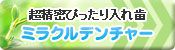 超精密ぴったり入れ歯
ミラクルデンチャー